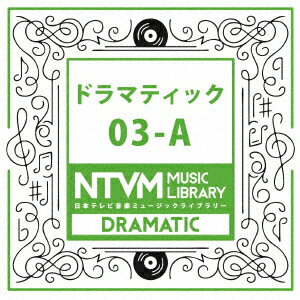 ドラマティック
03-A

NTVM MUSIC LIBRARY
日本テレビ音楽ミュージックライブラリー

DRAMATIC